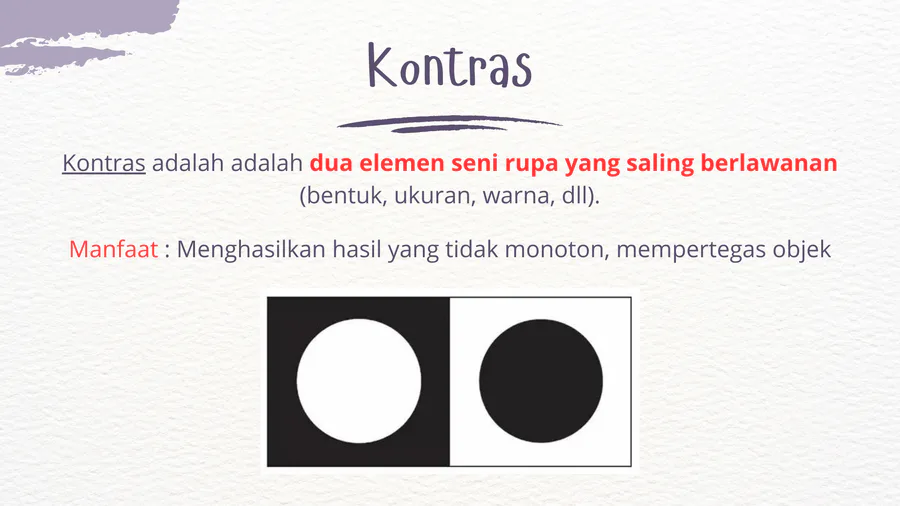 Kontras

Kontras adalah adalah dua elemen seni rupa yang saling berlawanan (bentuk, ukuran, warna, dll).

Manfaat : Menghasilkan hasil yang tidak monoton, mempertegas objek